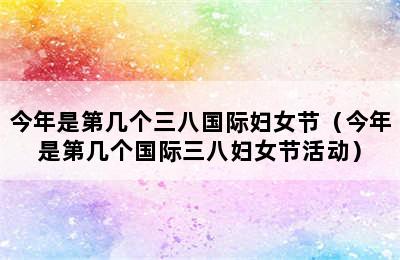 今年是第几个三八国际妇女节（今年是第几个国际三八妇女节活动）